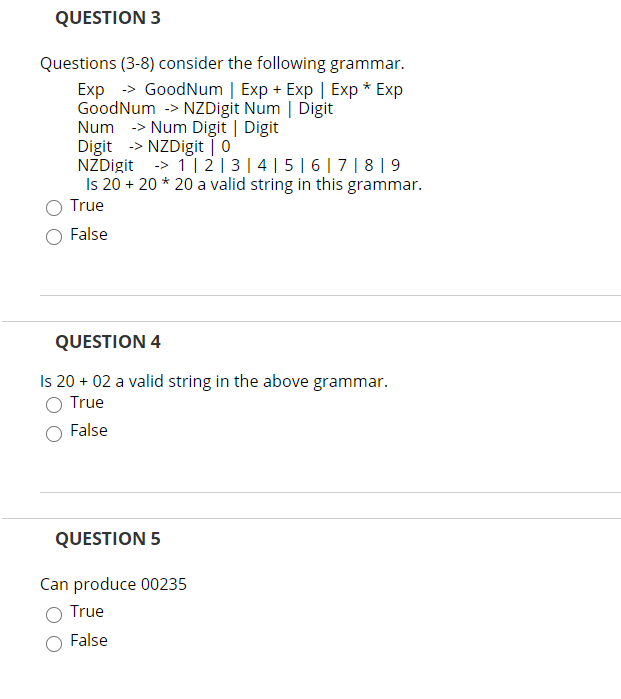 QUESTION 3

Questions (3-8) consider the following grammar.

Exp -> GoodNum | Exp + Exp | Exp * Exp
GoodNum -> NZDigit Num | Digit
Num -> Num Digit | Digit
Digit -> NZDigit | 0
NZDigit -> 1 | 2 | 3 | 4 | 5 | 6 | 7 | 8 | 9
Is 20 + 20 * 20 a valid string in this grammar.

True

False

QUESTION 4

Is 20 + 02 a valid string in the above grammar.

True

False

QUESTION 5

Can produce 00235

True

False